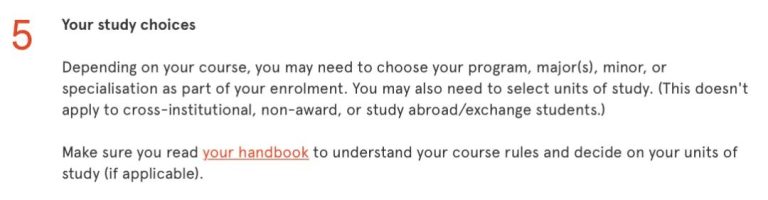 5

Your study choices

Depending on your course, you may need to choose your program, major(s), minor, or specialisation as part of your enrolment. You may also need to select units of study. (This doesn't apply to cross-institutional, non-award, or study abroad/exchange students.)

Make sure you read your handbook to understand your course rules and decide on your units of study (if applicable).